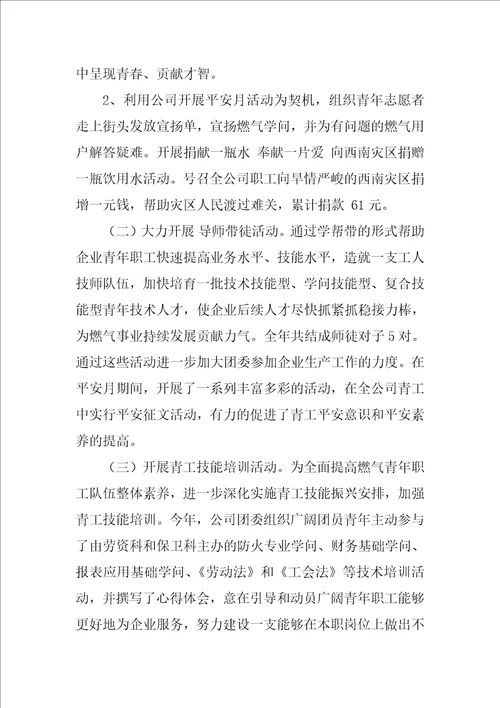 中呈现青春、贡献才智。

2、利用公司开展平安月活动为契机，组织青年志愿者走上街头发放宣扬单，宣扬燃气学问，并为有问题的燃气用户解答疑难。开展捐献一瓶水 奉献一片爱 向西南灾区捐赠一瓶饮用水活动。号召全公司职工向旱情严峻的西南灾区捐增一元钱，帮助灾区人民渡过难关，累计捐款 61 元。

（二）大力开展 导师带徒活动。通过学帮带的形式帮助企业青年职工快速提高业务水平、技能水平，造就一支工人技师队伍，加快培育一批技术技能型、学问技能型、复合技能型青年技术人才，使企业后续人才尽快抓紧抓稳接力棒，为燃气事业持续发展贡献力气。全年共结成师徒对子 5 对。通过这些活动进一步加大团委参加企业生产工作的力度。在平安月期间，开展了一系列丰富多彩的活动，在全公司青工中实行平安征文活动，有力的促进了青工平安意识和平安素养的提高。

（三）开展青工技能培训活动。为全面提高燃气青年职工队伍整体素养，进一步深化实施青工技能振兴安排，加强青工技能培训。今年，公司团委组织广阔团员青年主动参与了由劳资科和保卫科主办的防火专业学问、财务基础学问、报表应用基础学问、《劳动法》和《工会法》等技术培训活动，并撰写了心得体会，意在引导和动员广阔青年职工能够更好地为企业服务，努力建设一支能够在本职岗位上做出不